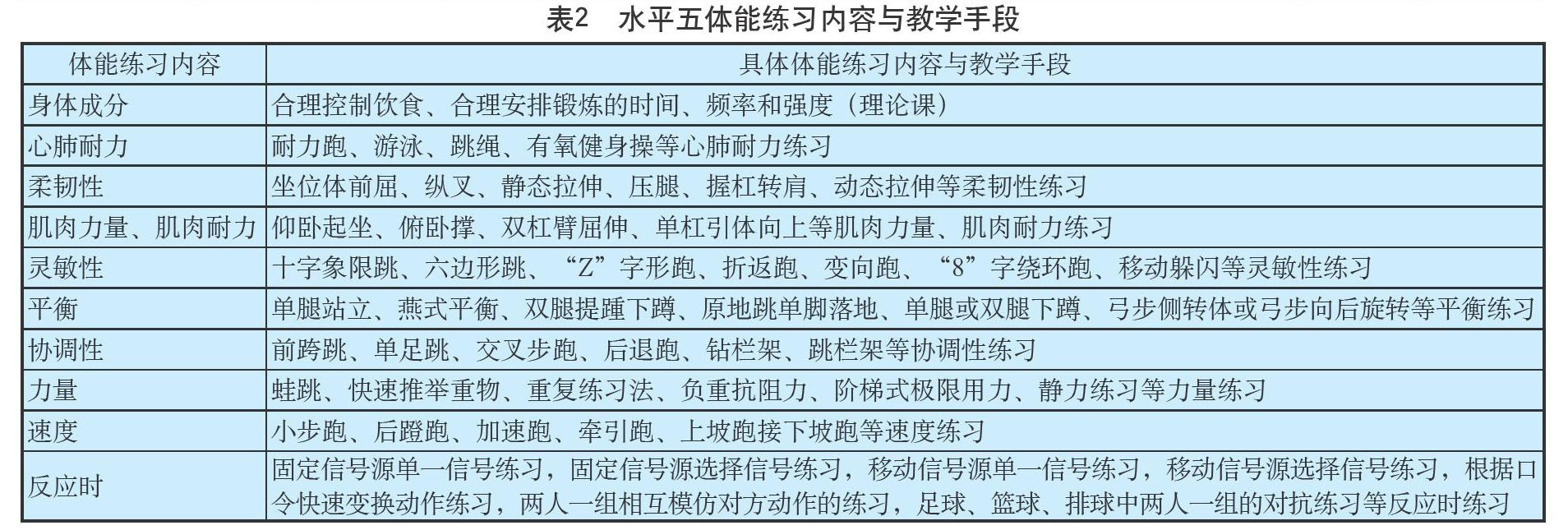 表2　水平五体能练习内容与教学手段

| 体能练习内容 | 具体体能练习内容与教学手段 |
|---|---|
| 身体成分 | 合理控制饮食、合理安排锻炼的时间、频率和强度（理论课） |
| 心肺耐力 | 耐力跑、游泳、跳绳、有氧健身操等心肺耐力练习 |
| 柔韧性 | 坐位体前屈、纵叉、静态拉伸、压腿、握杠转肩、动态拉伸等柔韧性练习 |
| 肌肉力量、肌肉耐力 | 仰卧起坐、俯卧撑、双杠臂屈伸、单杠引体向上等肌肉力量、肌肉耐力练习 |
| 灵敏性 | 十字象限跳、六边形跳、“Z”字形跑、折返跑、变向跑、“8”字绕环跑、移动躲闪等灵敏性练习 |
| 平衡 | 单腿站立、燕式平衡、双腿提踵下蹲、原地跳单脚落地、单腿或双腿下蹲、弓步侧转体或弓步向后旋转等平衡练习 |
| 协调性 | 前跨跳、单足跳、交叉步跑、后退跑、钻栏架、跳栏架等协调性练习 |
| 力量 | 蛙跳、快速推举重物、重复练习法、负重抗阻力、阶梯式极限用力、静力练习等力量练习 |
| 速度 | 小步跑、后蹬跑、加速跑、牵引跑、上坡跑接下坡跑等速度练习 |
| 反应时 | 固定信号源单一信号练习，固定信号源选择信号练习，移动信号源单一信号练习，移动信号源选择信号练习，根据口令快速变换动作练习，两人一组相互模仿对方动作的练习，足球、篮球、排球中两人一组的对抗练习等反应时练习 |